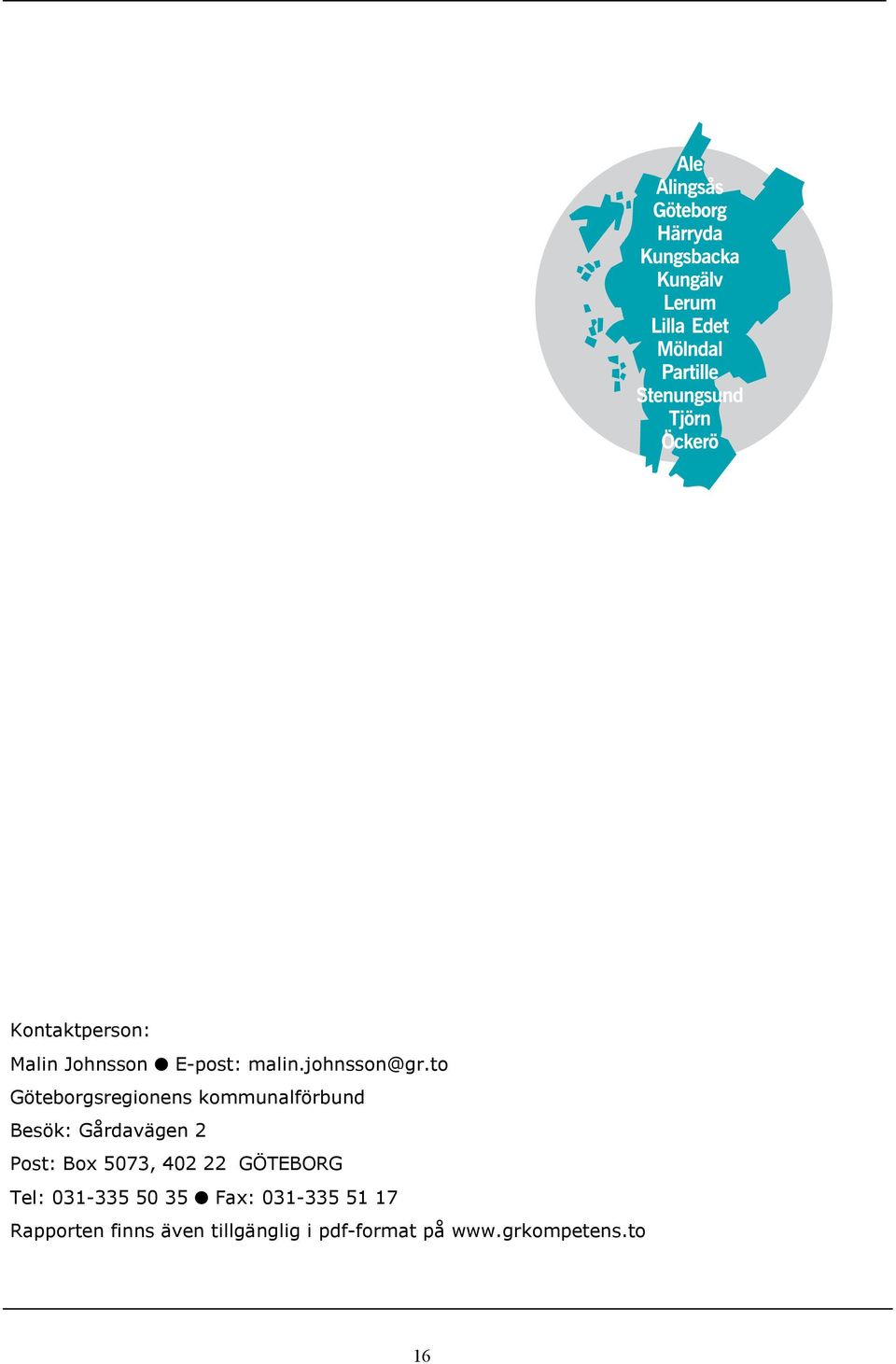 Ale
Alingsås
Göteborg
Härryda
Kungsbacka
Kungälv
Lerum
Lilla Edet
Mölndal
Partille
Stenungsund
Tjörn
Öckerö

Kontaktperson:

Malin Johnsson ● E-post: malin.johnsson@gr.to

Göteborgsregionens kommunalförbund

Besök: Gårdavägen 2

Post: Box 5073, 402 22 GÖTEBORG

Tel: 031-335 50 35 ● Fax: 031-335 51 17

Rapporten finns även tillgänglig i pdf-format på www.grkompetens.to

16